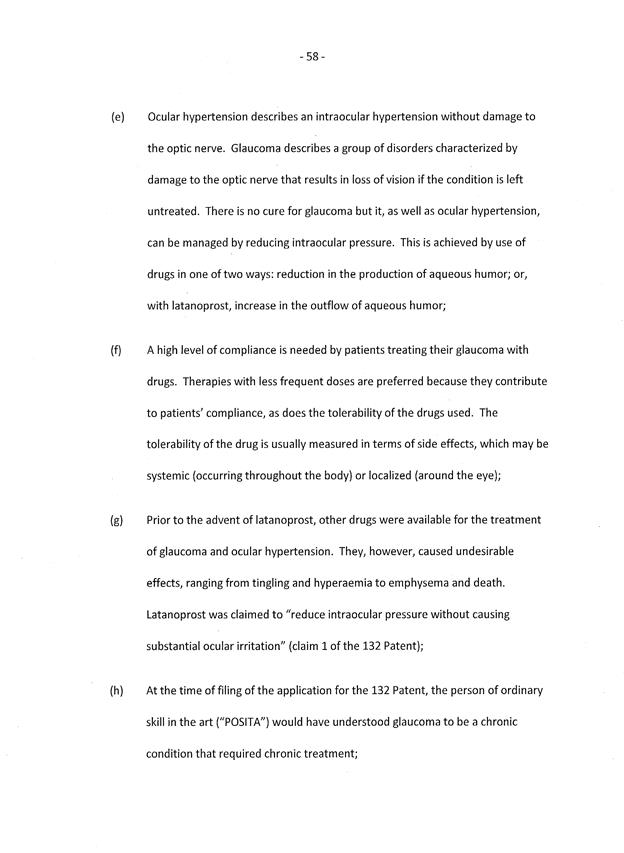 - 58 -

(e) Ocular hypertension describes an intraocular hypertension without damage to the optic nerve. Glaucoma describes a group of disorders characterized by damage to the optic nerve that results in loss of vision if the condition is left untreated. There is no cure for glaucoma but it, as well as ocular hypertension, can be managed by reducing intraocular pressure. This is achieved by use of drugs in one of two ways: reduction in the production of aqueous humor; or, with latanoprost, increase in the outflow of aqueous humor;

(f) A high level of compliance is needed by patients treating their glaucoma with drugs. Therapies with less frequent doses are preferred because they contribute to patients' compliance, as does the tolerability of the drugs used. The tolerability of the drug is usually measured in terms of side effects, which may be systemic (occurring throughout the body) or localized (around the eye);

(g) Prior to the advent of latanoprost, other drugs were available for the treatment of glaucoma and ocular hypertension. They, however, caused undesirable effects, ranging from tingling and hyperaemia to emphysema and death. Latanoprost was claimed to "reduce intraocular pressure without causing substantial ocular irritation" (claim 1 of the 132 Patent);

(h) At the time of filing of the application for the 132 Patent, the person of ordinary skill in the art ("POSITA") would have understood glaucoma to be a chronic condition that required chronic treatment;